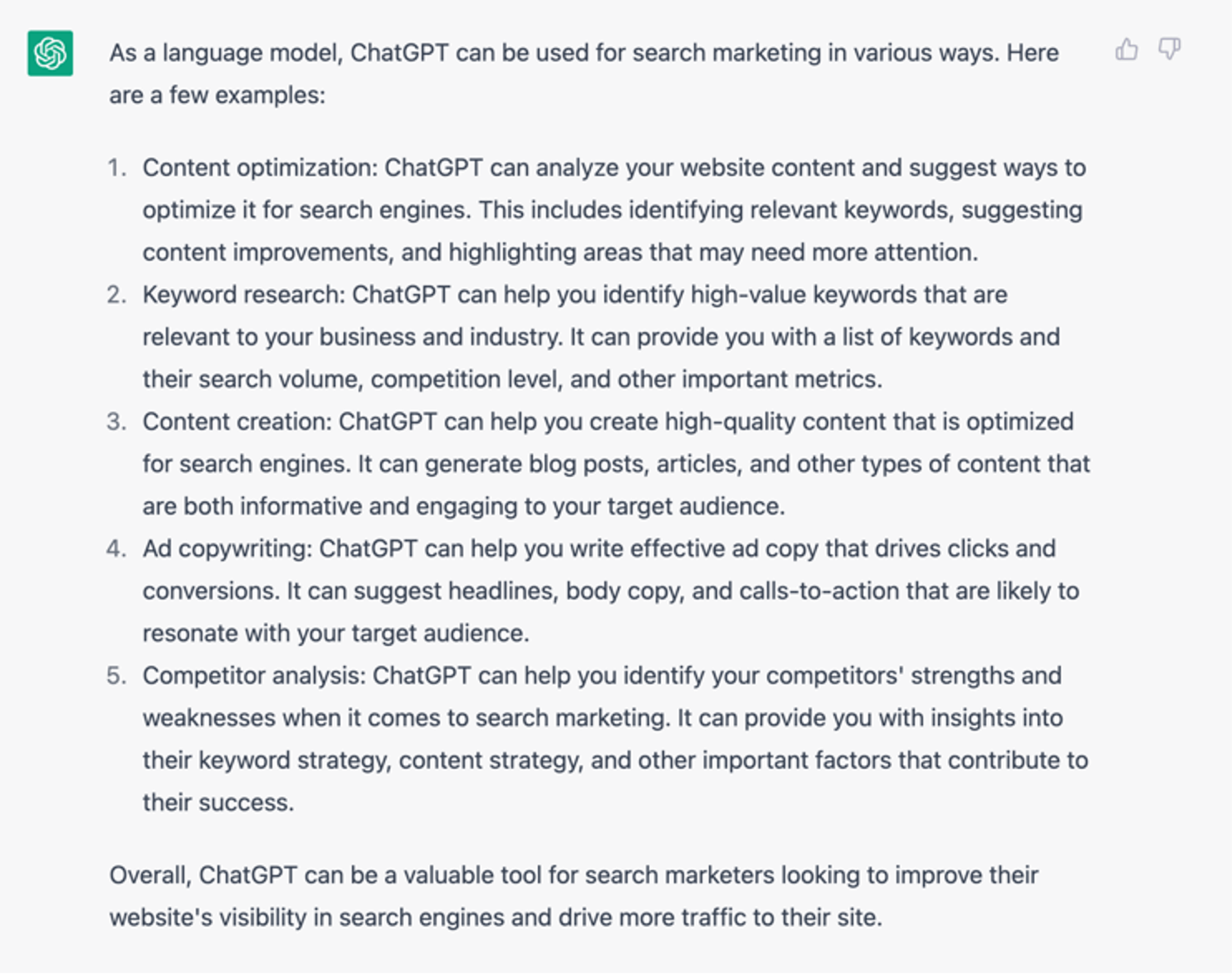 As a language model, ChatGPT can be used for search marketing in various ways. Here are a few examples:

1. Content optimization: ChatGPT can analyze your website content and suggest ways to optimize it for search engines. This includes identifying relevant keywords, suggesting content improvements, and highlighting areas that may need more attention.
2. Keyword research: ChatGPT can help you identify high-value keywords that are relevant to your business and industry. It can provide you with a list of keywords and their search volume, competition level, and other important metrics.
3. Content creation: ChatGPT can help you create high-quality content that is optimized for search engines. It can generate blog posts, articles, and other types of content that are both informative and engaging to your target audience.
4. Ad copywriting: ChatGPT can help you write effective ad copy that drives clicks and conversions. It can suggest headlines, body copy, and calls-to-action that are likely to resonate with your target audience.
5. Competitor analysis: ChatGPT can help you identify your competitors' strengths and weaknesses when it comes to search marketing. It can provide you with insights into their keyword strategy, content strategy, and other important factors that contribute to their success.

Overall, ChatGPT can be a valuable tool for search marketers looking to improve their website's visibility in search engines and drive more traffic to their site.